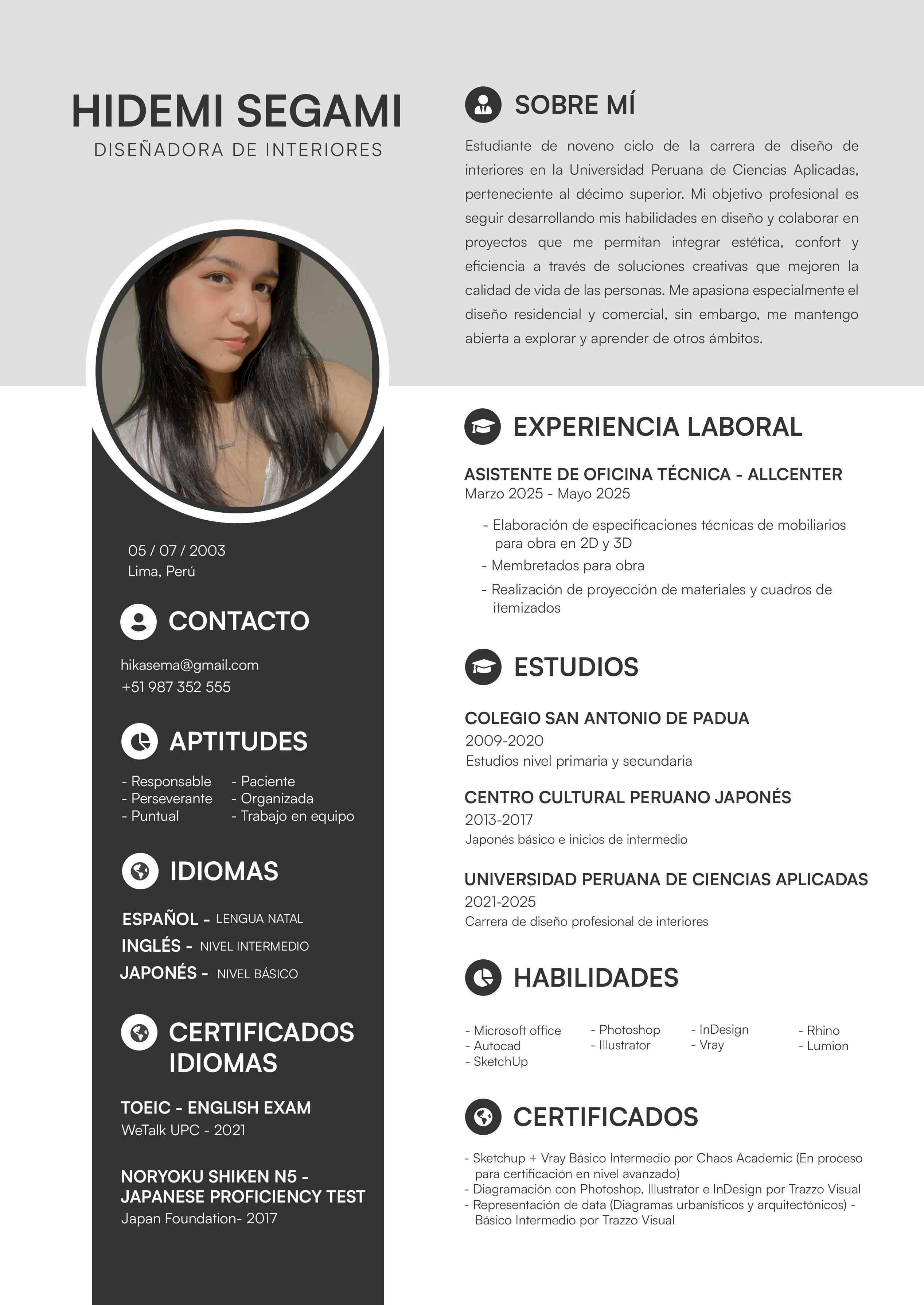 HIDEMI SEGAMI
DISEÑADORA DE INTERIORES

05 / 07 / 2003
Lima, Perú

CONTACTO

hikasema@gmail.com
+51 987 352 555

APTITUDES

- Responsable
- Perseverante
- Puntual
- Paciente
- Organizada
- Trabajo en equipo

IDIOMAS

ESPAÑOL - LENGUA NATAL
INGLÉS - NIVEL INTERMEDIO
JAPONÉS - NIVEL BÁSICO

CERTIFICADOS IDIOMAS

TOEIC - ENGLISH EXAM
WeTalk UPC - 2021

NORYOKU SHIKEN N5 - JAPANESE PROFICIENCY TEST
Japan Foundation- 2017

SOBRE MÍ

Estudiante de noveno ciclo de la carrera de diseño de interiores en la Universidad Peruana de Ciencias Aplicadas, perteneciente al décimo superior. Mi objetivo profesional es seguir desarrollando mis habilidades en diseño y colaborar en proyectos que me permitan integrar estética, confort y eficiencia a través de soluciones creativas que mejoren la calidad de vida de las personas. Me apasiona especialmente el diseño residencial y comercial, sin embargo, me mantengo abierta a explorar y aprender de otros ámbitos.

EXPERIENCIA LABORAL

ASISTENTE DE OFICINA TÉCNICA - ALLCENTER
Marzo 2025 - Mayo 2025

- Elaboración de especificaciones técnicas de mobiliarios para obra en 2D y 3D
- Membretados para obra
- Realización de proyección de materiales y cuadros de itemizados

ESTUDIOS

COLEGIO SAN ANTONIO DE PADUA
2009-2020
Estudios nivel primaria y secundaria

CENTRO CULTURAL PERUANO JAPONÉS
2013-2017
Japonés básico e inicios de intermedio

UNIVERSIDAD PERUANA DE CIENCIAS APLICADAS
2021-2025
Carrera de diseño profesional de interiores

HABILIDADES

- Microsoft office
- Autocad
- SketchUp
- Photoshop
- Illustrator
- InDesign
- Vray
- Rhino
- Lumion

CERTIFICADOS

- Sketchup + Vray Básico Intermedio por Chaos Academic (En proceso para certificación en nivel avanzado)
- Diagramación con Photoshop, Illustrator e InDesign por Trazzo Visual
- Representación de data (Diagramas urbanísticos y arquitectónicos) - Básico Intermedio por Trazzo Visual